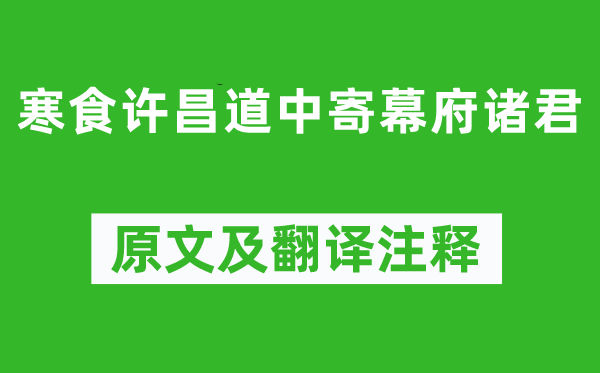 寒食许昌道中寄幕府诸君

原文及翻译注释